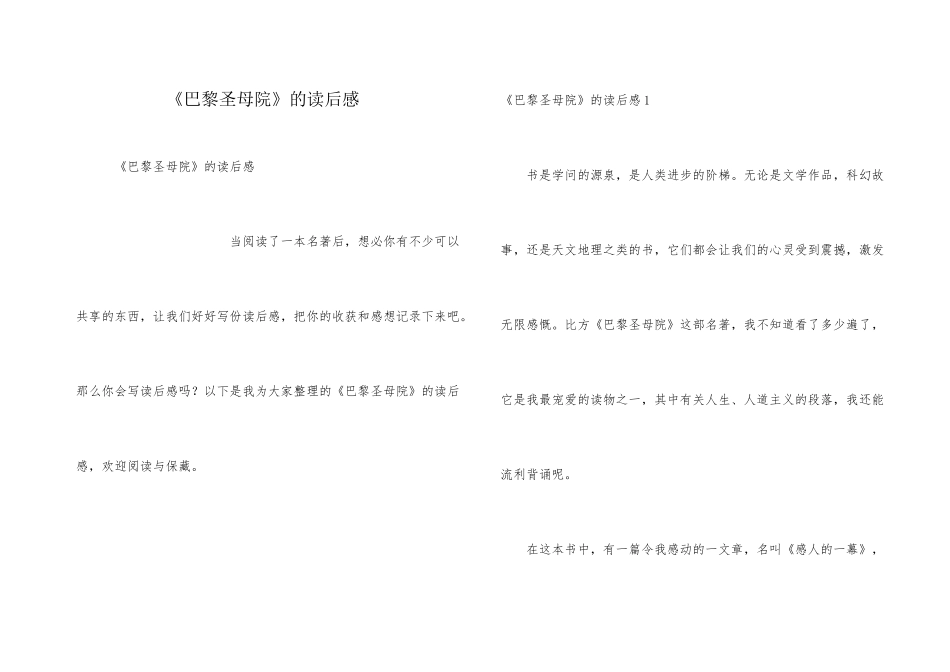 《巴黎圣母院》的读后感

《巴黎圣母院》的读后感

当阅读了一本名著后，想必你有不少可以共享的东西，让我们好好写份读后感，把你的收获和感想记录下来吧。那么你会写读后感吗？以下是我为大家整理的《巴黎圣母院》的读后感，欢迎阅读与保藏。

《巴黎圣母院》的读后感1

书是学问的源泉，是人类进步的阶梯。无论是文学作品，科幻故事，还是天文地理之类的书，它们都会让我们的心灵受到震撼，激发无限感慨。比方《巴黎圣母院》这部名著，我不知道看了多少遍了，它是我最宠爱的读物之一，其中有关人生、人道主义的段落，我还能流利背诵呢。

在这本书中，有一篇令我感动的一文章，名叫《感人的一幕》，